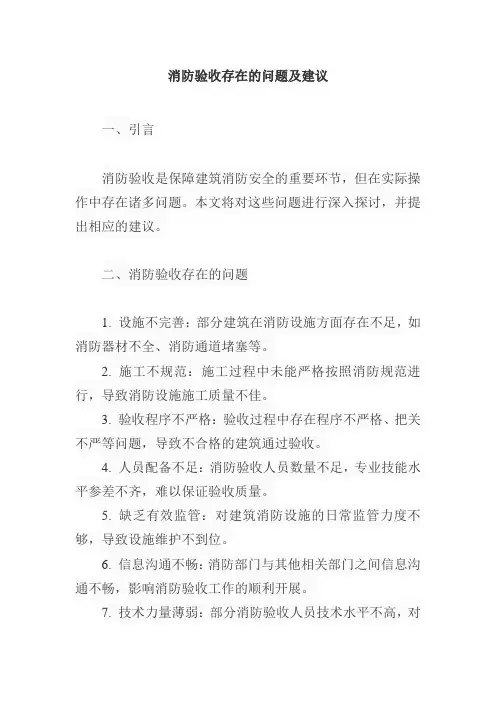 消防验收存在的问题及建议

一、引言

消防验收是保障建筑消防安全的重要环节，但在实际操作中存在诸多问题。本文将对这些问题进行深入探讨，并提出相应的建议。

二、消防验收存在的问题

1. 设施不完善：部分建筑在消防设施方面存在不足，如消防器材不全、消防通道堵塞等。

2. 施工不规范：施工过程中未能严格按照消防规范进行，导致消防设施施工质量不佳。

3. 验收程序不严格：验收过程中存在程序不严格、把关不严等问题，导致不合格的建筑通过验收。

4. 人员配备不足：消防验收人员数量不足，专业技能水平参差不齐，难以保证验收质量。

5. 缺乏有效监管：对建筑消防设施的日常监管力度不够，导致设施维护不到位。

6. 信息沟通不畅：消防部门与其他相关部门之间信息沟通不畅，影响消防验收工作的顺利开展。

7. 技术力量薄弱：部分消防验收人员技术水平不高，对